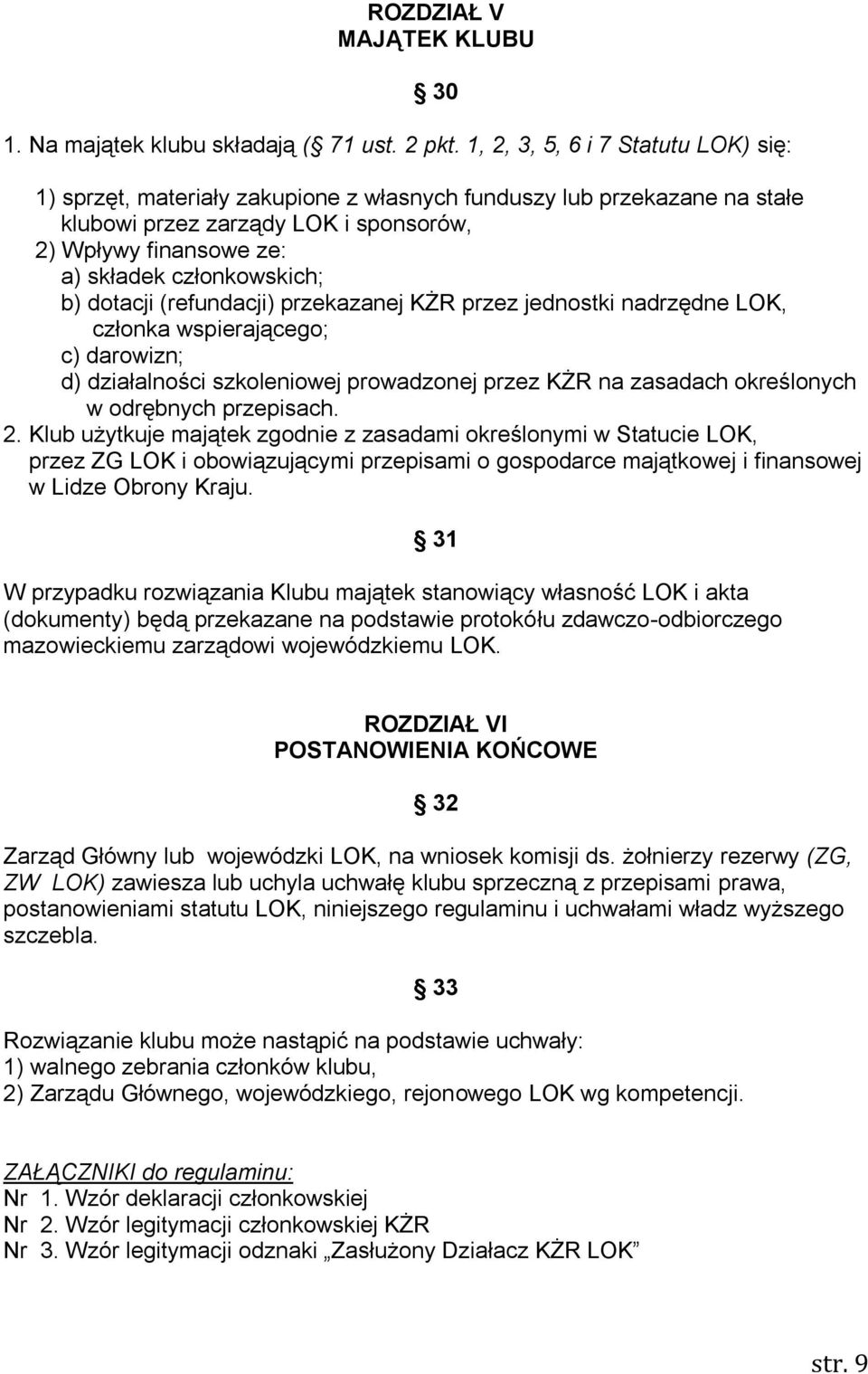 ROZDZIAŁ V
MAJĄTEK KLUBU

§ 30

1. Na majątek klubu składają (§ 71 ust. 2 pkt. 1, 2, 3, 5, 6 i 7 Statutu LOK) się:

1) sprzęt, materiały zakupione z własnych funduszy lub przekazane na stałe klubowi przez zarządy LOK i sponsorów,
2) Wpływy finansowe ze:
a) składek członkowskich;
b) dotacji (refundacji) przekazanej KŻR przez jednostki nadrzędne LOK, członka wspierającego;
c) darowizn;
d) działalności szkoleniowej prowadzonej przez KŻR na zasadach określonych w odrębnych przepisach.
2. Klub użytkuje majątek zgodnie z zasadami określonymi w Statucie LOK, przez ZG LOK i obowiązującymi przepisami o gospodarce majątkowej i finansowej w Lidze Obrony Kraju.

§ 31

W przypadku rozwiązania Klubu majątek stanowiący własność LOK i akta (dokumenty) będą przekazane na podstawie protokółu zdawczo-odbiorczego mazowieckiemu zarządowi wojewódzkiemu LOK.

ROZDZIAŁ VI
POSTANOWIENIA KOŃCOWE

§ 32

Zarząd Główny lub wojewódzki LOK, na wniosek komisji ds. żołnierzy rezerwy (ZG, ZW LOK) zawiesza lub uchyla uchwałę klubu sprzeczną z przepisami prawa, postanowieniami statutu LOK, niniejszego regulaminu i uchwałami władz wyższego szczebla.

§ 33

Rozwiązanie klubu może nastąpić na podstawie uchwały:
1) walnego zebrania członków klubu,
2) Zarządu Głównego, wojewódzkiego, rejonowego LOK wg kompetencji.

ZAŁĄCZNIKI do regulaminu:
Nr 1. Wzór deklaracji członkowskiej
Nr 2. Wzór legitymacji członkowskiej KŻR
Nr 3. Wzór legitymacji odznaki „Zasłużony Działacz KŻR LOK”

str. 9